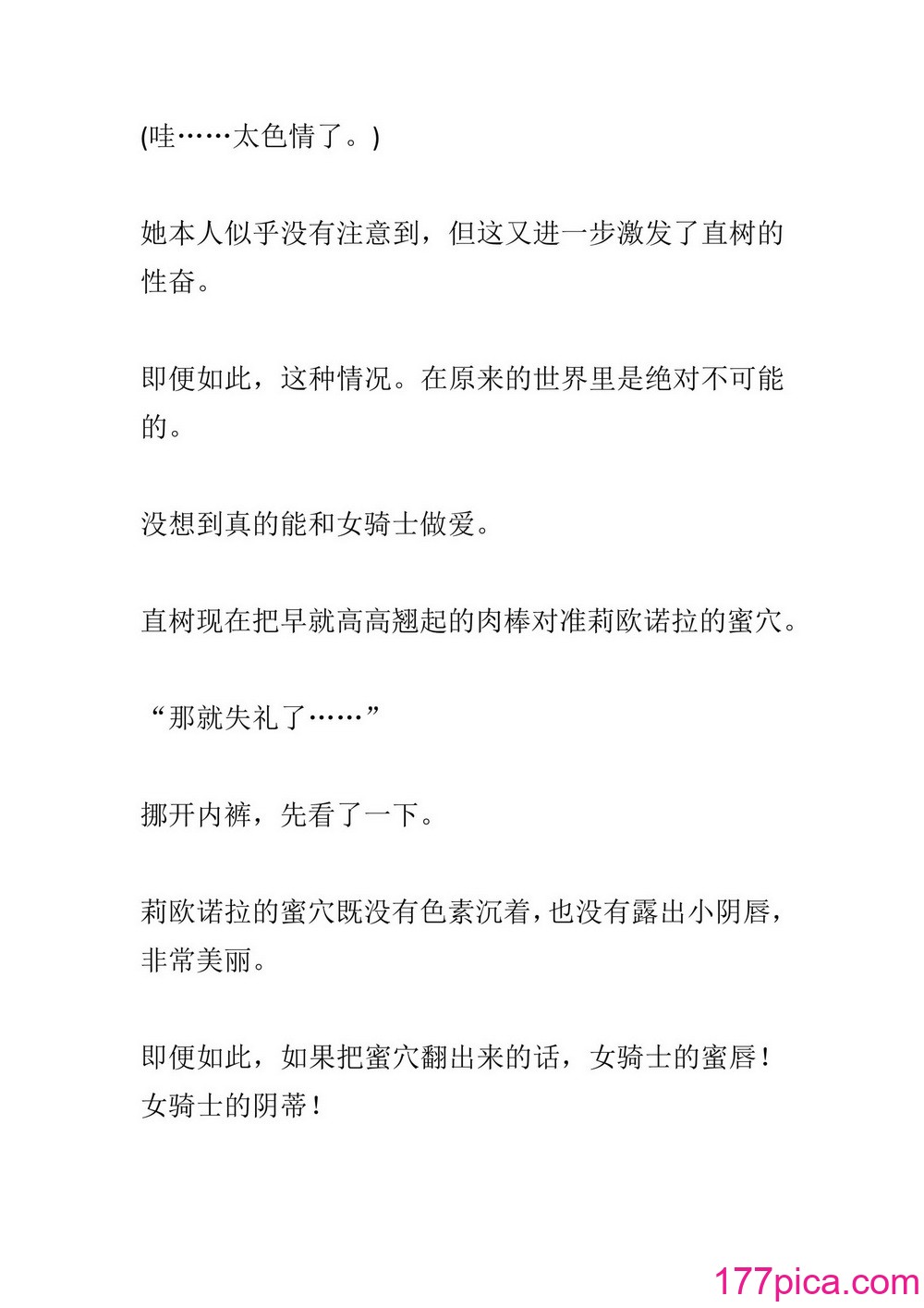 (哇……太色情了。)

她本人似乎没有注意到，但这又进一步激发了直树的性奋。

即便如此，这种情况。在原来的世界里是绝对不可能的。

没想到真的能和女骑士做爱。

直树现在把早就高高翘起的肉棒对准莉欧诺拉的蜜穴。

“那就失礼了……”

挪开内裤，先看了一下。

莉欧诺拉的蜜穴既没有色素沉着，也没有露出小阴唇，非常美丽。

即便如此，如果把蜜穴翻出来的话，女骑士的蜜唇！女骑士的阴蒂！

177pica.com